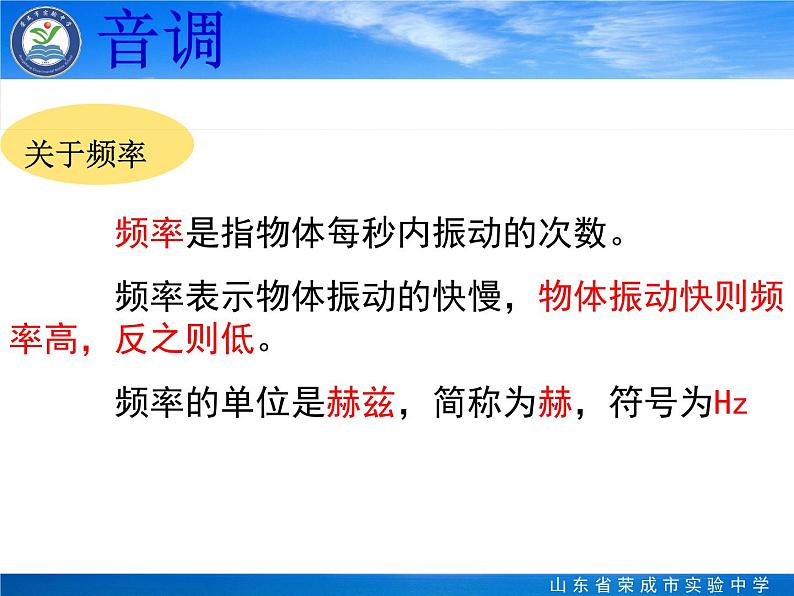 音调

关于频率

频率是指物体每秒内振动的次数。

频率表示物体振动的快慢，物体振动快则频率高，反之则低。

频率的单位是赫兹，简称为赫，符号为Hz

山东省荣成市实验中学